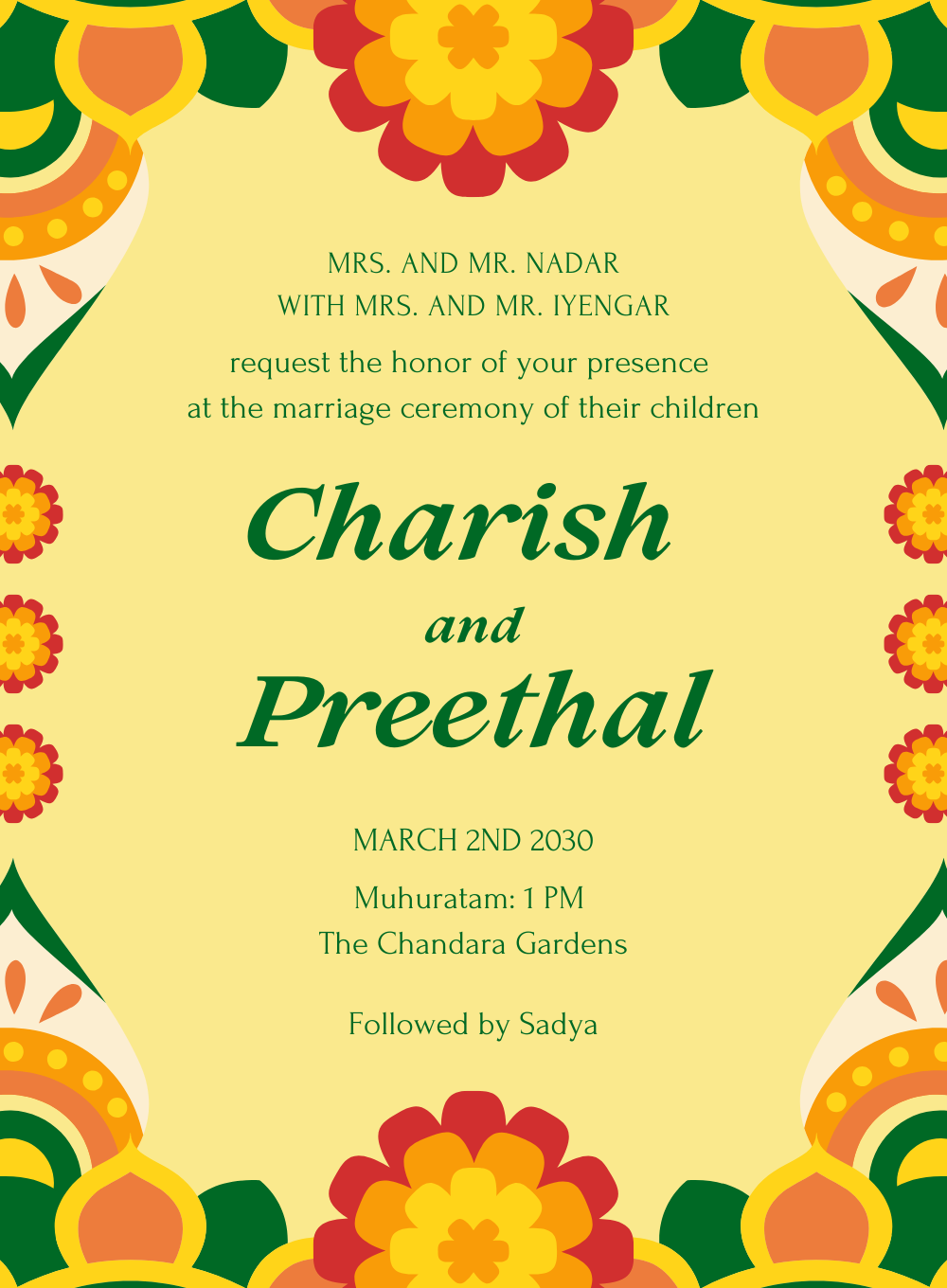 MRS. AND MR. NADAR
WITH MRS. AND MR. IYENGAR

request the honor of your presence
at the marriage ceremony of their children

Charish
and
Preethal

MARCH 2ND 2030

Muhuratam: 1 PM
The Chandara Gardens

Followed by Sadya